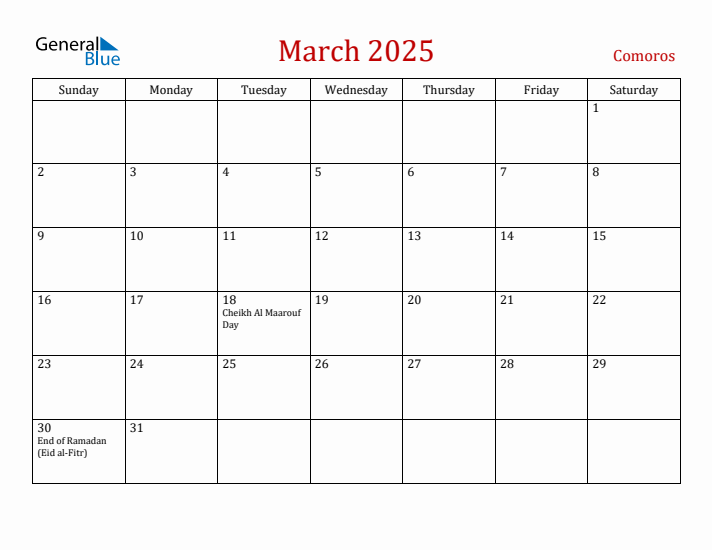 General Blue

March 2025

Comoros

| Sunday | Monday | Tuesday | Wednesday | Thursday | Friday | Saturday |
|---|---|---|---|---|---|---|
| | | | | | | 1 |
| 2 | 3 | 4 | 5 | 6 | 7 | 8 |
| 9 | 10 | 11 | 12 | 13 | 14 | 15 |
| 16 | 17 | 18 Cheikh Al Maarouf Day | 19 | 20 | 21 | 22 |
| 23 | 24 | 25 | 26 | 27 | 28 | 29 |
| 30 End of Ramadan (Eid al-Fitr) | 31 | | | | | |